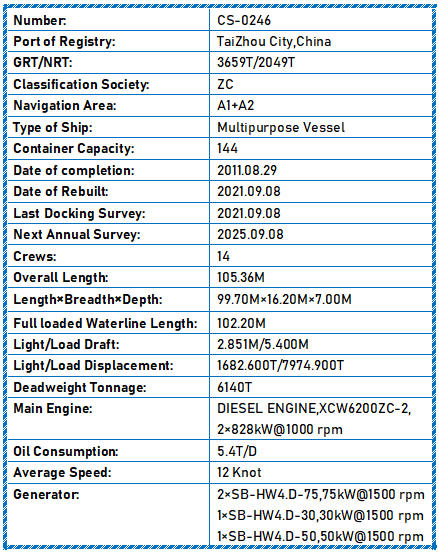 | Number: | CS-0246 |
|---|---|
| Port of Registry: | TaiZhou City,China |
| GRT/NRT: | 3659T/2049T |
| Classification Society: | ZC |
| Navigation Area: | A1+A2 |
| Type of Ship: | Multipurpose Vessel |
| Container Capacity: | 144 |
| Date of completion: | 2011.08.29 |
| Date of Rebuilt: | 2021.09.08 |
| Last Docking Survey: | 2021.09.08 |
| Next Annual Survey: | 2025.09.08 |
| Crews: | 14 |
| Overall Length: | 105.36M |
| Length×Breadth×Depth: | 99.70M×16.20M×7.00M |
| Full loaded Waterline Length: | 102.20M |
| Light/Load Draft: | 2.851M/5.400M |
| Light/Load Displacement: | 1682.600T/7974.900T |
| Deadweight Tonnage: | 6140T |
| Main Engine: | DIESEL ENGINE,XCW6200ZC-2, 2×828kW@1000 rpm |
| Oil Consumption: | 5.4T/D |
| Average Speed: | 12 Knot |
| Generator: | 2×SB-HW4.D-75,75kW@1500 rpm 1×SB-HW4.D-30,30kW@1500 rpm 1×SB-HW4.D-50,50kW@1500 rpm |